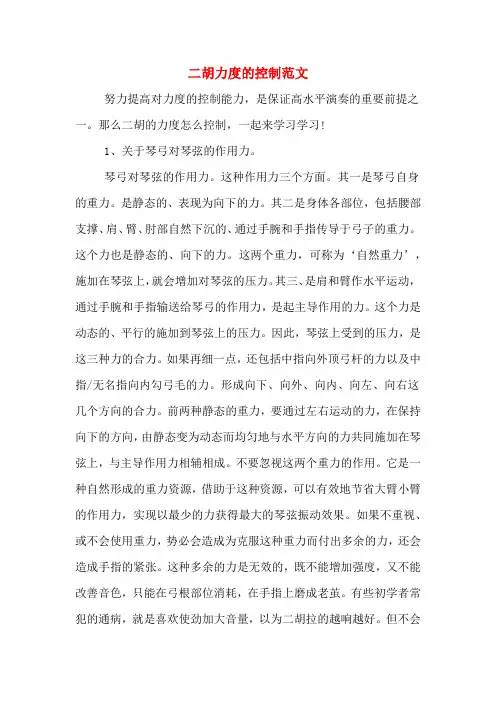 二胡力度的控制范文

努力提高对力度的控制能力，是保证高水平演奏的重要前提之一。那么二胡的力度怎么控制，一起来学习学习！

1、关于琴弓对琴弦的作用力。

琴弓对琴弦的作用力。这种作用力三个方面。其一是琴弓自身的重力。是静态的、表现为向下的力。其二是身体各部位，包括腰部支撑、肩、臂、肘部自然下沉的、通过手腕和手指传导于弓子的重力。这个力也是静态的、向下的力。这两个重力，可称为‘自然重力’，施加在琴弦上，就会增加对琴弦的压力。其三、是肩和臂作水平运动，通过手腕和手指输送给琴弓的作用力，是起主导作用的力。这个力是动态的、平行的施加到琴弦上的压力。因此，琴弦上受到的压力，是这三种力的合力。如果再细一点，还包括中指向外顶弓杆的力以及中指/无名指向内勾弓毛的力。形成向下、向外、向内、向左、向右这几个方向的合力。前两种静态的重力，要通过左右运动的力，在保持向下的方向，由静态变为动态而均匀地与水平方向的力共同施加在琴弦上，与主导作用力相辅相成。不要忽视这两个重力的作用。它是一种自然形成的重力资源，借助于这种资源，可以有效地节省大臂小臂的作用力，实现以最少的力获得最大的琴弦振动效果。如果不重视、或不会使用重力，势必会造成为克服这种重力而付出多余的力，还会造成手指的紧张。这种多余的力是无效的，既不能增加强度，又不能改善音色，只能在弓根部位消耗，在手指上磨成老茧。有些初学者常犯的通病，就是喜欢使劲加大音量，以为二胡拉的越响越好。但不会